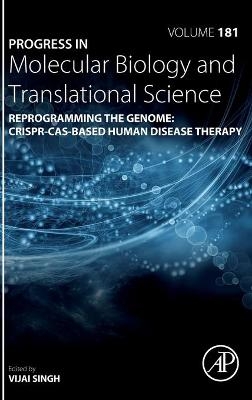 VOLUME 181

PROGRESS IN
Molecular Biology and Translational Science

REPROGRAMMING THE GENOME: CRISPR-CAS-BASED HUMAN DISEASE THERAPY

Edited by
VIJAI SINGH

AP